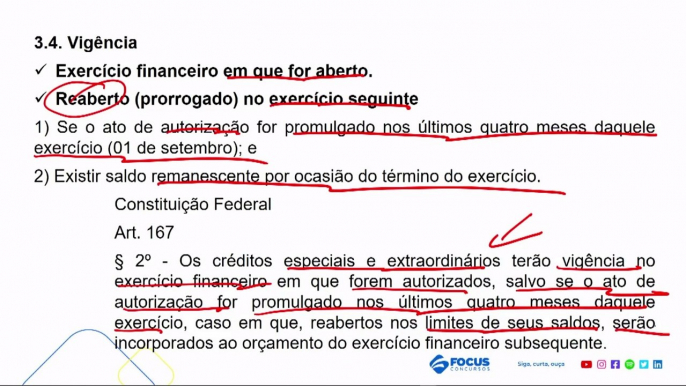 3.4. Vigência

✓ Exercício financeiro em que for aberto.

✓ Reaberto (prorrogado) no exercício seguinte

1) Se o ato de autorização for promulgado nos últimos quatro meses daquele exercício (01 de setembro); e

2) Existir saldo remanescente por ocasião do término do exercício.

Constituição Federal

Art. 167

§ 2º - Os créditos especiais e extraordinários terão vigência no exercício financeiro em que forem autorizados, salvo se o ato de autorização for promulgado nos últimos quatro meses daquele exercício, caso em que, reabertos nos limites de seus saldos, serão incorporados ao orçamento do exercício financeiro subsequente.

FOCUS CONCURSOS

Siga, curta, ouça